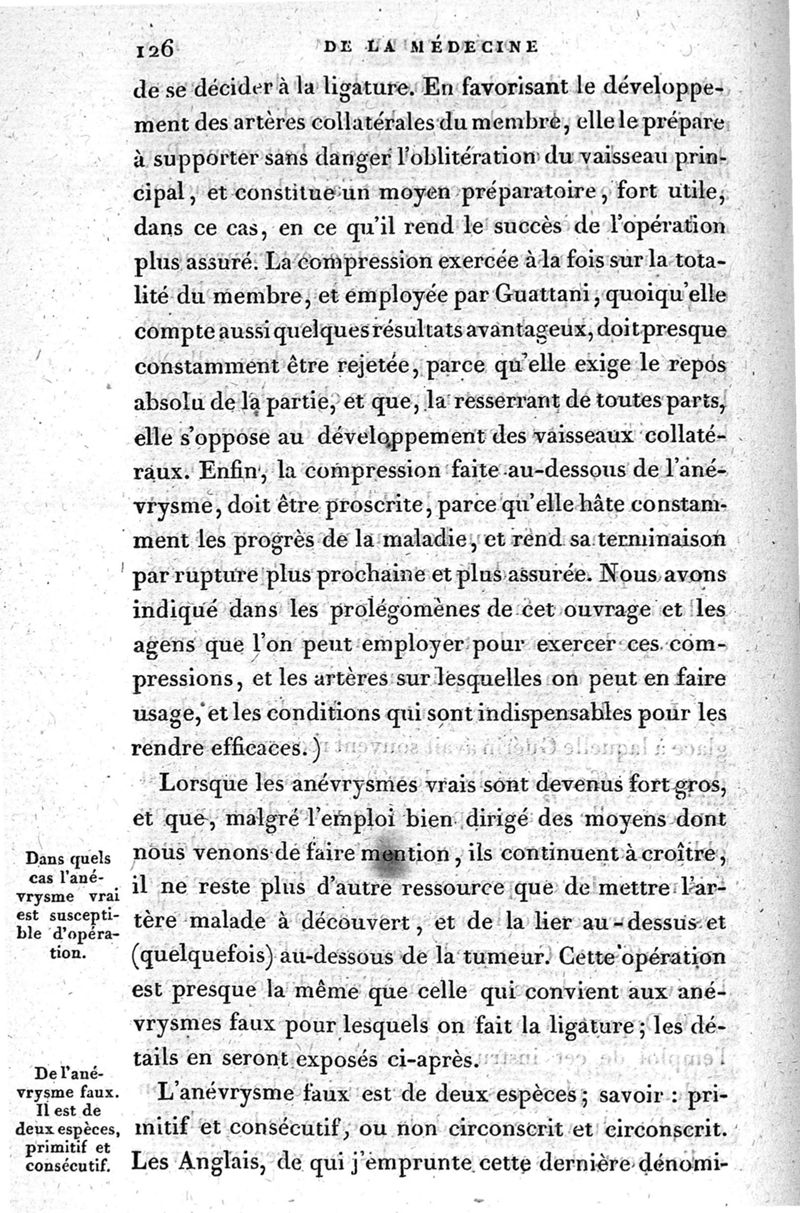 126 DE LA MÉDECINE

de se décider à la ligature. En favorisant le développement des artères collatérales du membre, elle le prépare à supporter sans danger l'oblitération du vaisseau principal, et constitue un moyen préparatoire, fort utile, dans ce cas, en ce qu'il rend le succès de l'opération plus assuré. La compression exercée à la fois sur la totalité du membre, et employée par Guattani, quoiqu'elle compte aussi quelques résultats avantageux, doit presque constamment être rejetée, parce qu'elle exige le repos absolu de la partie, et que, la resserrant de toutes parts, elle s'oppose au développement des vaisseaux collatéraux. Enfin, la compression faite au-dessous de l'anévrysme, doit être proscrite, parce qu'elle hâte constamment les progrès de la maladie, et rend sa terminaison par rupture plus prochaine et plus assurée. Nous avons indiqué dans les prolégomènes de cet ouvrage et les agens que l'on peut employer pour exercer ces compressions, et les artères sur lesquelles on peut en faire usage, et les conditions qui sont indispensables pour les rendre efficaces.)

Dans quels cas l'anévrysme vrai est susceptible d'opération.

Lorsque les anévrysmes vrais sont devenus fort gros, et que, malgré l'emploi bien dirigé des moyens dont nous venons de faire mention, ils continuent à croître, il ne reste plus d'autre ressource que de mettre l'artère malade à découvert, et de la lier au-dessus et (quelquefois) au-dessous de la tumeur. Cette opération est presque la même que celle qui convient aux anévrysmes faux pour lesquels on fait la ligature; les détails en seront exposés ci-après.

De l'anévrysme faux. Il est de deux espèces, primitif et consécutif.

L'anévrysme faux est de deux espèces; savoir : primitif et consécutif, ou non circonscrit et circonscrit. Les Anglais, de qui j'emprunte cette dernière dénomi-